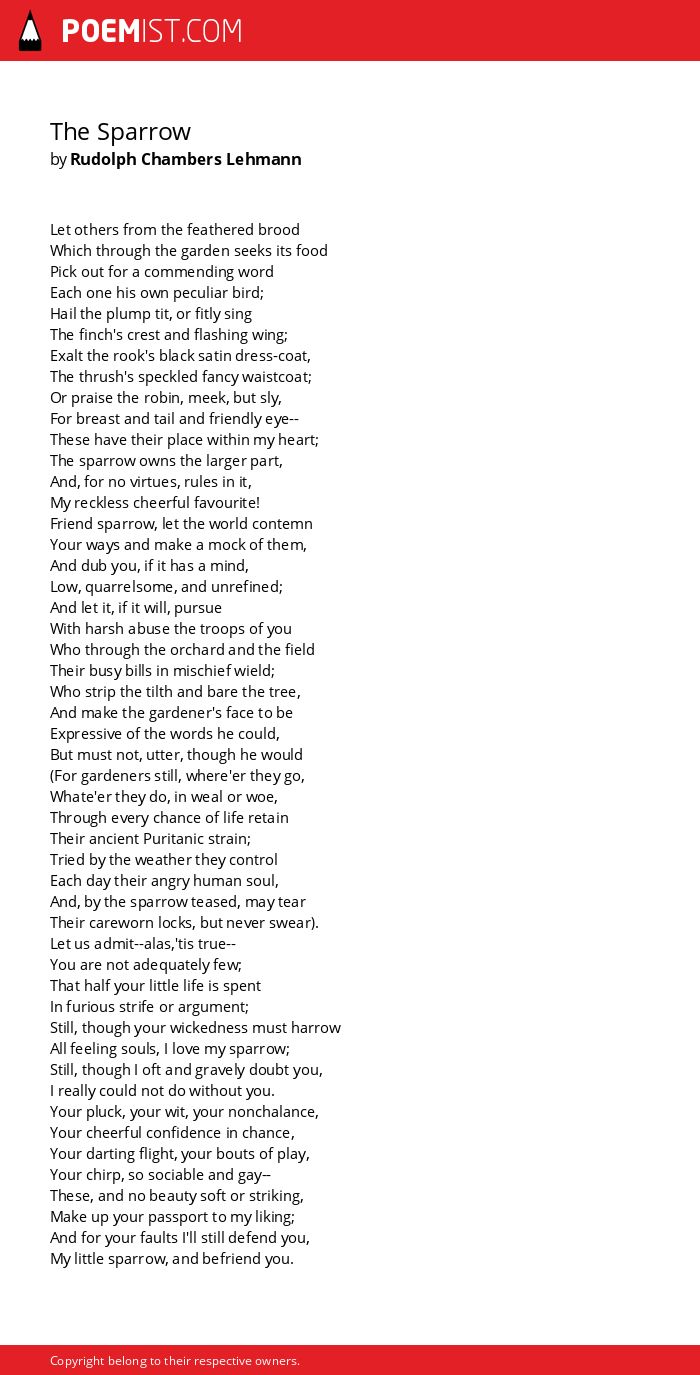 POEMIST.COM

The Sparrow
by Rudolph Chambers Lehmann

Let others from the feathered brood
Which through the garden seeks its food
Pick out for a commending word
Each one his own peculiar bird;
Hail the plump tit, or fitly sing
The finch's crest and flashing wing;
Exalt the rook's black satin dress-coat,
The thrush's speckled fancy waistcoat;
Or praise the robin, meek, but sly,
For breast and tail and friendly eye--
These have their place within my heart;
The sparrow owns the larger part,
And, for no virtues, rules in it,
My reckless cheerful favourite!
Friend sparrow, let the world contemn
Your ways and make a mock of them,
And dub you, if it has a mind,
Low, quarrelsome, and unrefined;
And let it, if it will, pursue
With harsh abuse the troops of you
Who through the orchard and the field
Their busy bills in mischief wield;
Who strip the tilth and bare the tree,
And make the gardener's face to be
Expressive of the words he could,
But must not, utter, though he would
(For gardeners still, where'er they go,
Whate'er they do, in weal or woe,
Through every chance of life retain
Their ancient Puritanic strain;
Tried by the weather they control
Each day their angry human soul,
And, by the sparrow teased, may tear
Their careworn locks, but never swear).
Let us admit--alas,'tis true--
You are not adequately few;
That half your little life is spent
In furious strife or argument;
Still, though your wickedness must harrow
All feeling souls, I love my sparrow;
Still, though I oft and gravely doubt you,
I really could not do without you.
Your pluck, your wit, your nonchalance,
Your cheerful confidence in chance,
Your darting flight, your bouts of play,
Your chirp, so sociable and gay--
These, and no beauty soft or striking,
Make up your passport to my liking;
And for your faults I'll still defend you,
My little sparrow, and befriend you.

Copyright belong to their respective owners.